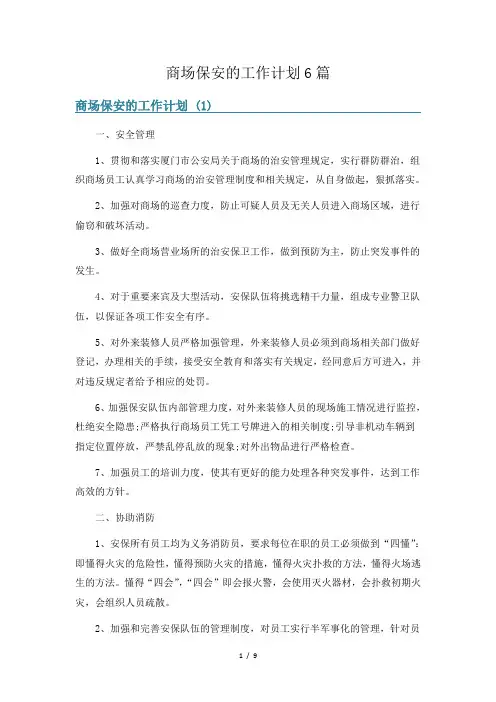 商场保安的工作计划6篇

商场保安的工作计划（1）

一、安全管理

1、贯彻和落实厦门市公安局关于商场的治安管理规定，实行群防群治，组织商场员工认真学习商场的治安管理制度和相关规定，从自身做起，狠抓落实。

2、加强对商场的巡查力度，防止可疑人员及无关人员进入商场区域，进行偷窃和破坏活动。

3、做好全商场营业场所的治安保卫工作，做到预防为主，防止突发事件的发生。

4、对于重要来宾及大型活动，安保队伍将挑选精干力量，组成专业警卫队伍，以保证各项工作安全有序。

5、对外来装修人员严格加强管理，外来装修人员必须到商场相关部门做好登记，办理相关的手续，接受安全教育和落实有关规定，经同意后方可进入，并对违反规定者给予相应的处罚。

6、加强保安队伍内部管理力度，对外来装修人员的现场施工情况进行监控，杜绝安全隐患;严格执行商场员工凭工号牌进入的相关制度;引导非机动车辆到指定位置停放，严禁乱停乱放的现象;对外出物品进行严格检查。

7、加强员工的培训力度，使其有更好的能力处理各种突发事件，达到工作高效的方针。

二、协助消防

1、安保所有员工均为义务消防员，要求每位在职的员工必须做到“四懂”：即懂得火灾的危险性，懂得预防火灾的措施，懂得火灾扑救的方法，懂得火场逃生的方法。懂得“四会”，“四会”即会报火警，会使用灭火器材，会扑救初期火灾，会组织人员疏散。

2、加强和完善安保队伍的管理制度，对员工实行半军事化的管理，针对员

1 / 9